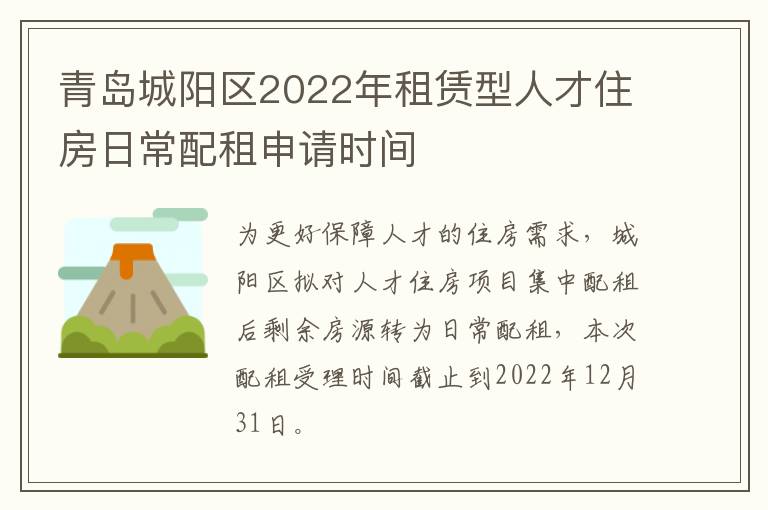 青岛城阳区2022年租赁型人才住房日常配租申请时间

为更好保障人才的住房需求，城阳区拟对人才住房项目集中配租后剩余房源转为日常配租，本次配租受理时间截止到2022年12月31日。